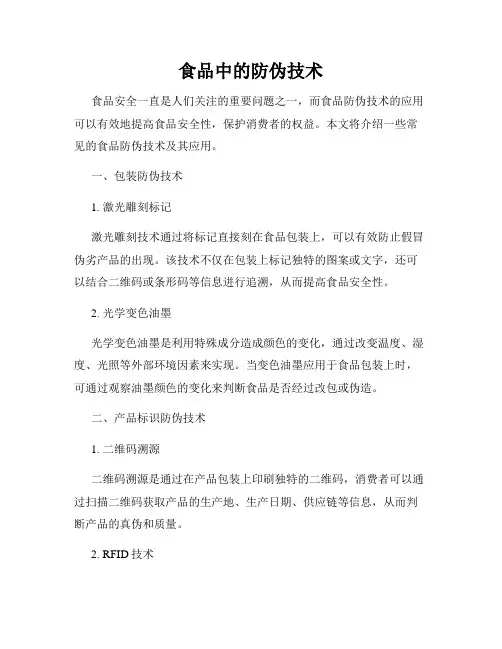 食品中的防伪技术

食品安全一直是人们关注的重要问题之一，而食品防伪技术的应用可以有效地提高食品安全性，保护消费者的权益。本文将介绍一些常见的食品防伪技术及其应用。

一、包装防伪技术

1. 激光雕刻标记

激光雕刻技术通过将标记直接刻在食品包装上，可以有效防止假冒伪劣产品的出现。该技术不仅在包装上标记独特的图案或文字，还可以结合二维码或条形码等信息进行追溯，从而提高食品安全性。

2. 光学变色油墨

光学变色油墨是利用特殊成分造成颜色的变化，通过改变温度、湿度、光照等外部环境因素来实现。当变色油墨应用于食品包装上时，可通过观察油墨颜色的变化来判断食品是否经过改包或伪造。

二、产品标识防伪技术

1. 二维码溯源

二维码溯源是通过在产品包装上印刷独特的二维码，消费者可以通过扫描二维码获取产品的生产地、生产日期、供应链等信息，从而判断产品的真伪和质量。

2. RFID 技术